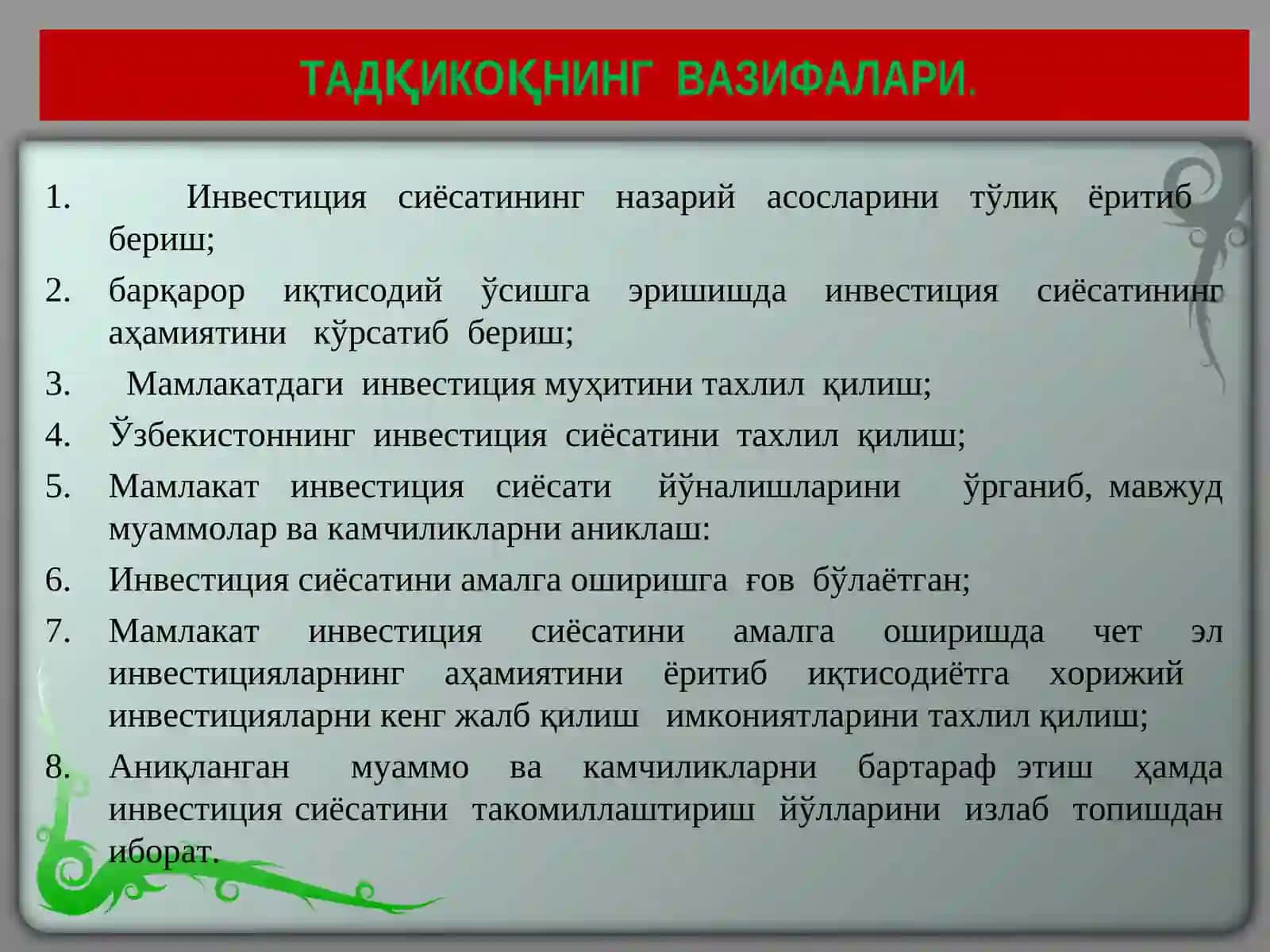 ТАДҚИКОҚНИНГ ВАЗИФАЛАРИ.

1. Инвестиция сиёсатининг назарий асосларини тўлиқ ёритиб бериш;
2. барқарор иқтисодий ўсишга эришишда инвестиция сиёсатининг аҳамиятини кўрсатиб бериш;
3. Мамлакатдаги инвестиция муҳитини тахлил қилиш;
4. Ўзбекистоннинг инвестиция сиёсатини тахлил қилиш;
5. Мамлакат инвестиция сиёсати йўналишларини ўрганиб, мавжуд муаммолар ва камчиликларни аниклаш:
6. Инвестиция сиёсатини амалга оширишга ғов бўлаётган;
7. Мамлакат инвестиция сиёсатини амалга оширишда чет эл инвестицияларнинг аҳамиятини ёритиб иқтисодиётга хорижий инвестицияларни кенг жалб қилиш имкониятларини тахлил қилиш;
8. Аниқланган муаммо ва камчиликларни бартараф этиш ҳамда инвестиция сиёсатини такомиллаштириш йўлларини излаб топишдан иборат.